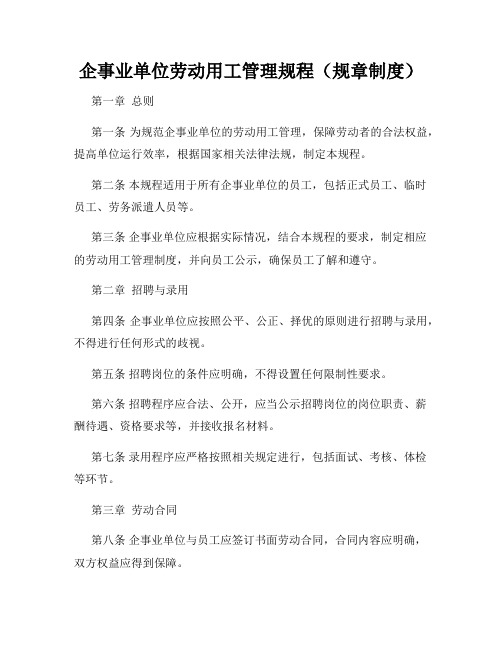 企事业单位劳动用工管理规程（规章制度）

第一章 总则

第一条 为规范企事业单位的劳动用工管理，保障劳动者的合法权益，提高单位运行效率，根据国家相关法律法规，制定本规程。

第二条 本规程适用于所有企事业单位的员工，包括正式员工、临时员工、劳务派遣人员等。

第三条 企事业单位应根据实际情况，结合本规程的要求，制定相应的劳动用工管理制度，并向员工公示，确保员工了解和遵守。

第二章 招聘与录用

第四条 企事业单位应按照公平、公正、择优的原则进行招聘与录用，不得进行任何形式的歧视。

第五条 招聘岗位的条件应明确，不得设置任何限制性要求。

第六条 招聘程序应合法、公开，应当公示招聘岗位的岗位职责、薪酬待遇、资格要求等，并接收报名材料。

第七条 录用程序应严格按照相关规定进行，包括面试、考核、体检等环节。

第三章 劳动合同

第八条 企事业单位与员工应签订书面劳动合同，合同内容应明确，双方权益应得到保障。